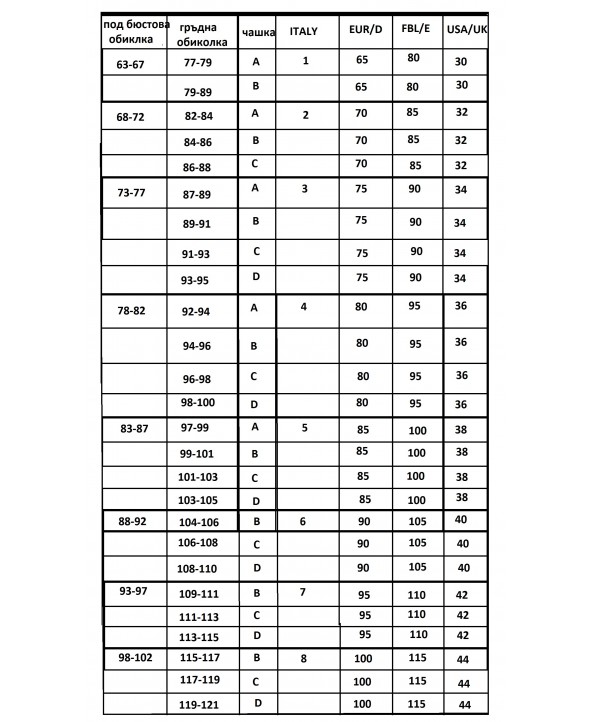 | под бюстова обиклка | гръдна обиколка | чашка | ITALY | EUR/D | FBL/E | USA/UK |
|---|---|---|---|---|---|---|
| 63-67 | 77-79 | A | 1 | 65 | 80 | 30 |
| | 79-89 | B | | 65 | 80 | 30 |
| 68-72 | 82-84 | A | 2 | 70 | 85 | 32 |
| | 84-86 | B | | 70 | 85 | 32 |
| | 86-88 | C | | 70 | 85 | 32 |
| 73-77 | 87-89 | A | 3 | 75 | 90 | 34 |
| | 89-91 | B | | 75 | 90 | 34 |
| | 91-93 | C | | 75 | 90 | 34 |
| | 93-95 | D | | 75 | 90 | 34 |
| 78-82 | 92-94 | A | 4 | 80 | 95 | 36 |
| | 94-96 | B | | 80 | 95 | 36 |
| | 96-98 | C | | 80 | 95 | 36 |
| | 98-100 | D | | 80 | 95 | 36 |
| 83-87 | 97-99 | A | 5 | 85 | 100 | 38 |
| | 99-101 | B | | 85 | 100 | 38 |
| | 101-103 | C | | 85 | 100 | 38 |
| | 103-105 | D | | 85 | 100 | 38 |
| 88-92 | 104-106 | B | 6 | 90 | 105 | 40 |
| | 106-108 | C | | 90 | 105 | 40 |
| | 108-110 | D | | 90 | 105 | 40 |
| 93-97 | 109-111 | B | 7 | 95 | 110 | 42 |
| | 111-113 | C | | 95 | 110 | 42 |
| | 113-115 | D | | 95 | 110 | 42 |
| 98-102 | 115-117 | B | 8 | 100 | 115 | 44 |
| | 117-119 | C | | 100 | 115 | 44 |
| | 119-121 | D | | 100 | 115 | 44 |